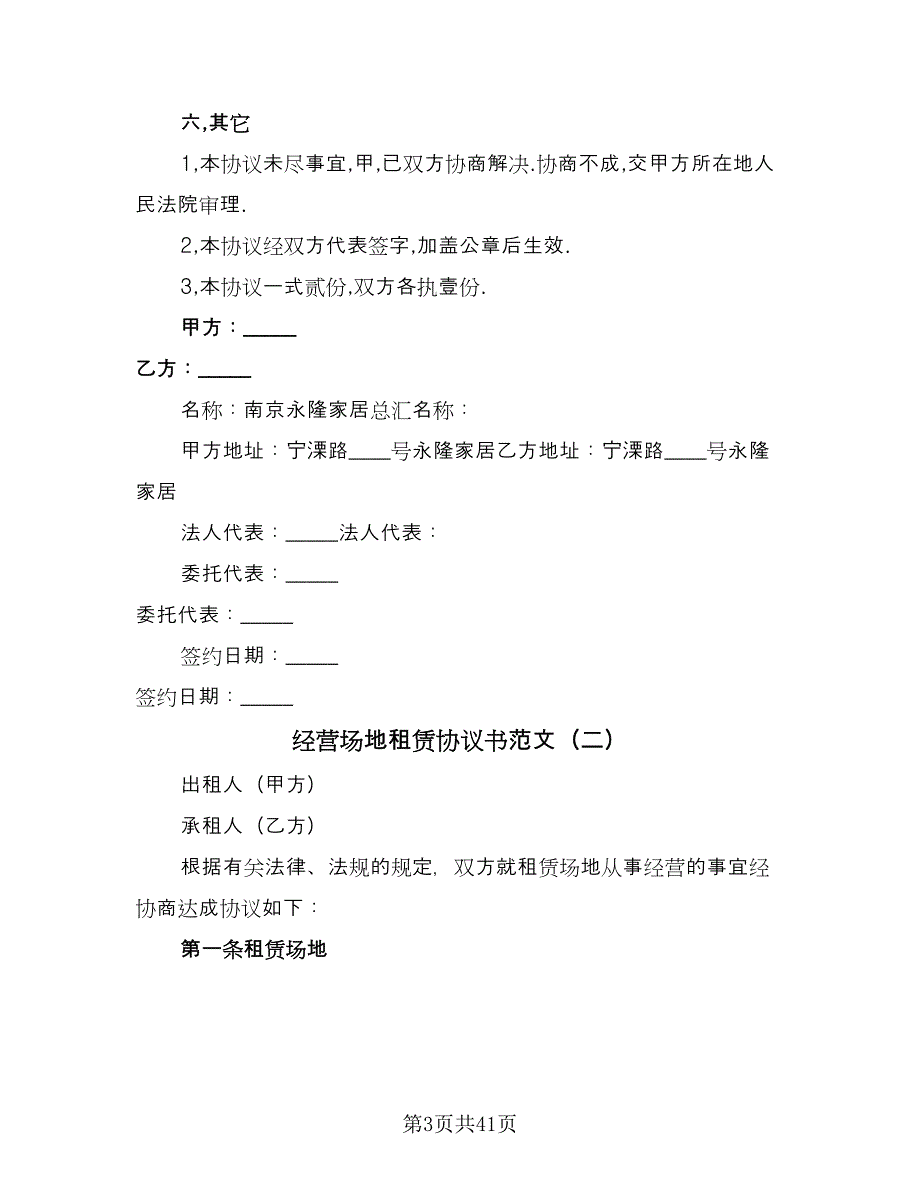 六,其它

1,本协议未尽事宜,甲,已双方协商解决.协商不成,交甲方所在地人民法院审理.

2,本协议经双方代表签字,加盖公章后生效.

3,本协议一式贰份,双方各执壹份.

甲方：_____

乙方：_____

名称：南京永隆家居总汇名称：

甲方地址：宁溧路____号永隆家居乙方地址：宁溧路____号永隆家居

法人代表：_____法人代表：

委托代表：_____

委托代表：_____

签约日期：_____

签约日期：_____

经营场地租赁协议书范文（二）

出租人（甲方）

承租人（乙方）

根据有关法律、法规的规定，双方就租赁场地从事经营的事宜经协商达成协议如下：

第一条租赁场地

第3页共41页